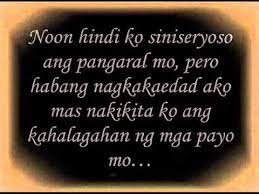 Noon hindi ko siniseryoso ang pangaral mo, pero habang nagkakaedad ako mas nakikita ko ang kahalagahan ng mga payo mo...